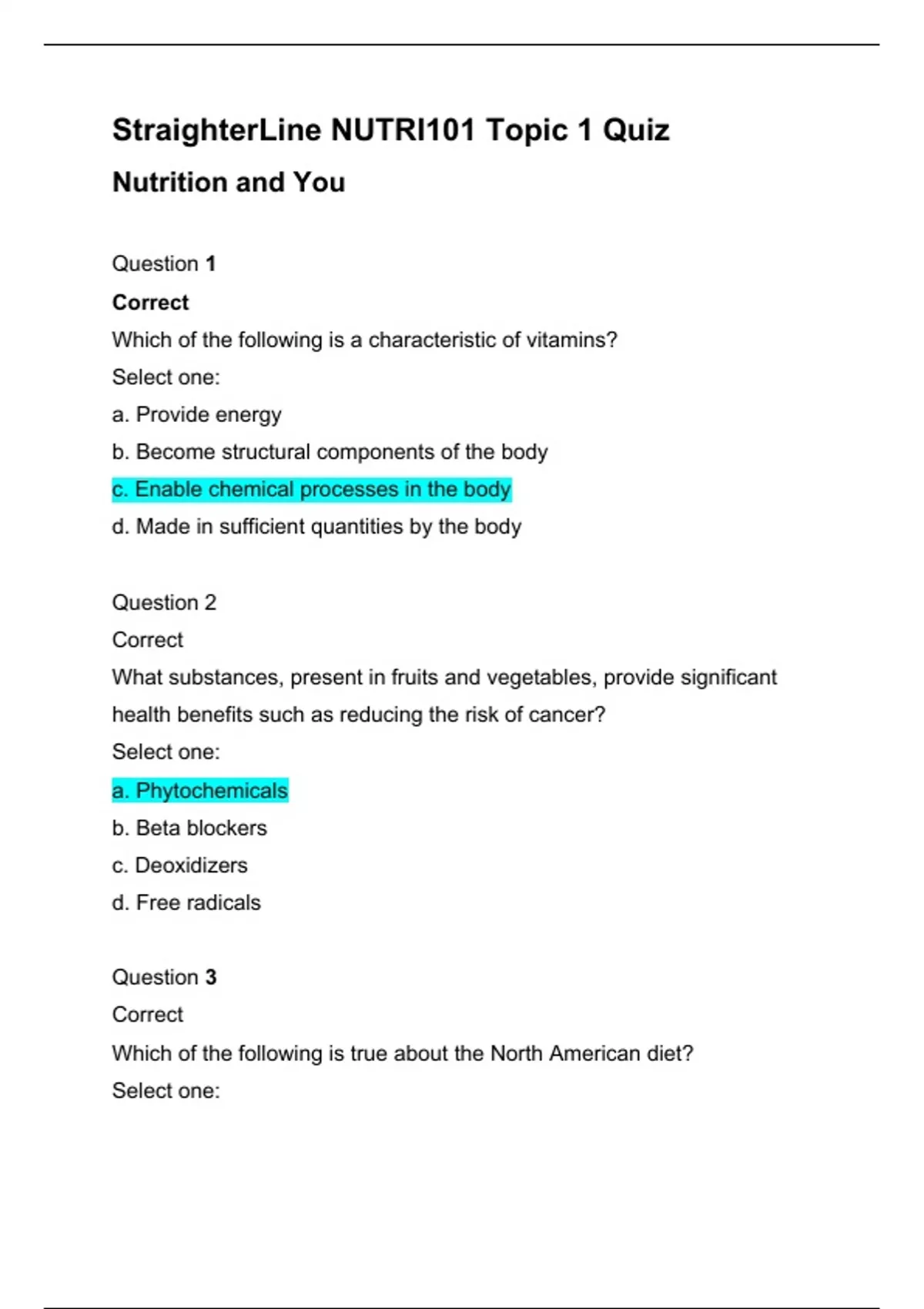 StraighterLine NUTRI101 Topic 1 Quiz

Nutrition and You

Question 1

Correct

Which of the following is a characteristic of vitamins?

Select one:

a. Provide energy

b. Become structural components of the body

c. Enable chemical processes in the body

d. Made in sufficient quantities by the body

Question 2

Correct

What substances, present in fruits and vegetables, provide significant health benefits such as reducing the risk of cancer?

Select one:

a. Phytochemicals

b. Beta blockers

c. Deoxidizers

d. Free radicals

Question 3

Correct

Which of the following is true about the North American diet?

Select one: